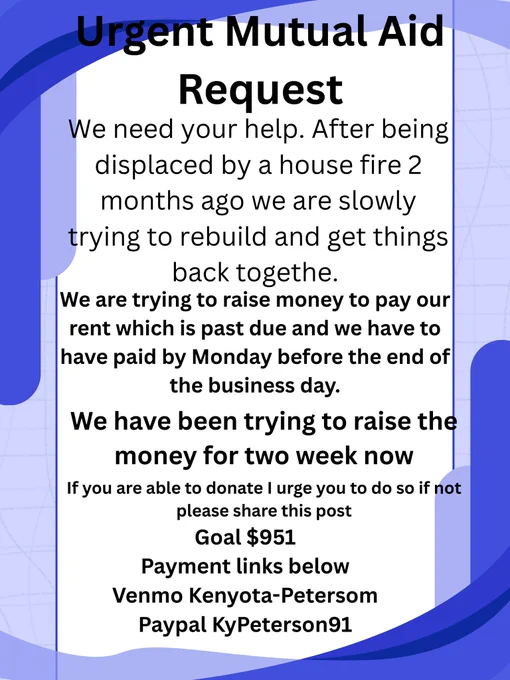 Urgent Mutual Aid Request

We need your help. After being displaced by a house fire 2 months ago we are slowly trying to rebuild and get things back togethe.

We are trying to raise money to pay our rent which is past due and we have to have paid by Monday before the end of the business day.

We have been trying to raise the money for two week now

If you are able to donate I urge you to do so if not please share this post

Goal $951

Payment links below

Venmo Kenyota-Petersom

Paypal KyPeterson91